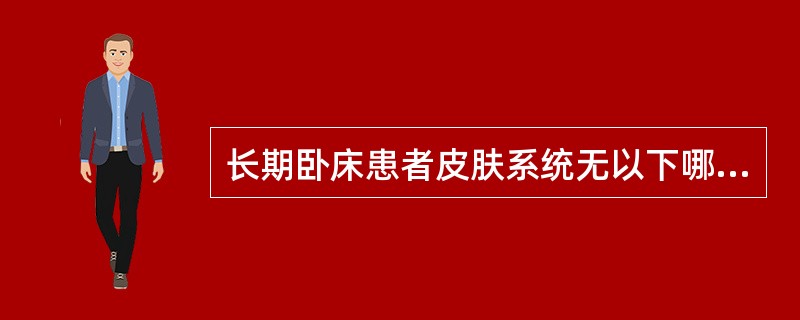 长期卧床患者皮肤系统无以下哪...